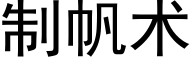 制帆术